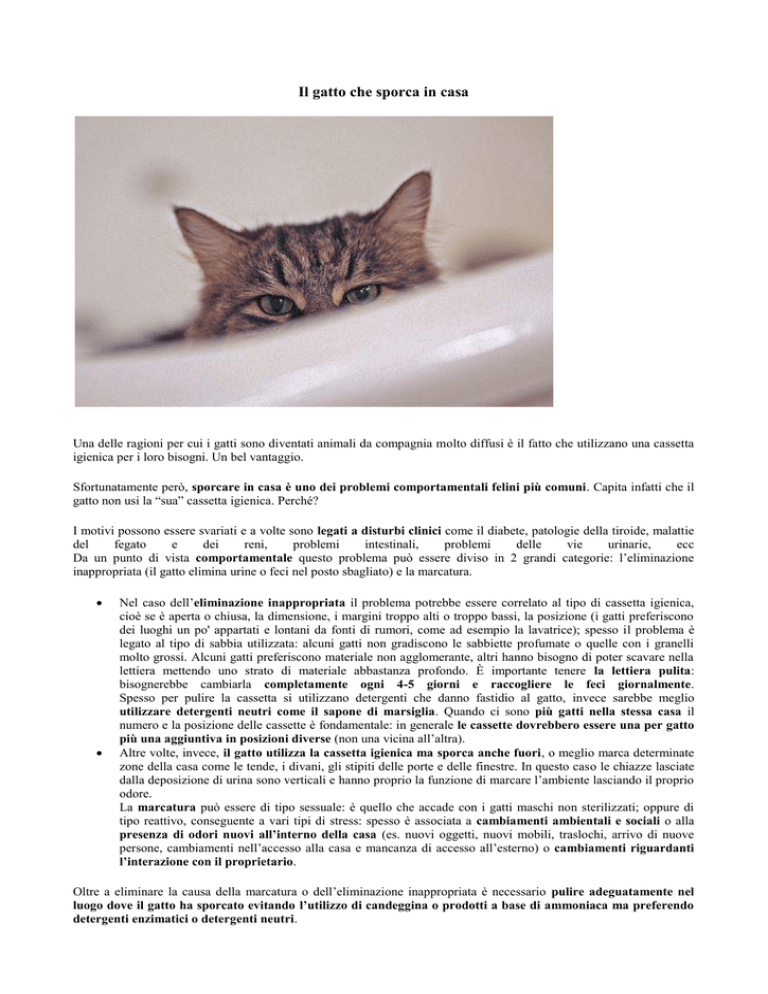 Il gatto che sporca in casa

Una delle ragioni per cui i gatti sono diventati animali da compagnia molto diffusi è il fatto che utilizzano una cassetta igienica per i loro bisogni. Un bel vantaggio.

Sfortunatamente però, sporcare in casa è uno dei problemi comportamentali felini più comuni. Capita infatti che il gatto non usi la "sua" cassetta igienica. Perché?

I motivi possono essere svariati e a volte sono legati a disturbi clinici come il diabete, patologie della tiroide, malattie del fegato e dei reni, problemi intestinali, problemi delle vie urinarie, ecc
Da un punto di vista comportamentale questo problema può essere diviso in 2 grandi categorie: l'eliminazione inappropriata (il gatto elimina urine o feci nel posto sbagliato) e la marcatura.

• Nel caso dell'eliminazione inappropriata il problema potrebbe essere correlato al tipo di cassetta igienica, cioè se è aperta o chiusa, la dimensione, i margini troppo alti o troppo bassi, la posizione (i gatti preferiscono dei luoghi un po' appartati e lontani da fonti di rumori, come ad esempio la lavatrice); spesso il problema è legato al tipo di sabbia utilizzata: alcuni gatti non gradiscono le sabbiette profumate o quelle con i granelli molto grossi. Alcuni gatti preferiscono materiale non agglomerante, altri hanno bisogno di poter scavare nella lettiera mettendo uno strato di materiale abbastanza profondo. È importante tenere la lettiera pulita: bisognerebbe cambiarla completamente ogni 4-5 giorni e raccogliere le feci giornalmente. Spesso per pulire la cassetta si utilizzano detergenti che danno fastidio al gatto, invece sarebbe meglio utilizzare detergenti neutri come il sapone di marsiglia. Quando ci sono più gatti nella stessa casa il numero e la posizione delle cassette è fondamentale: in generale le cassette dovrebbero essere una per gatto più una aggiuntiva in posizioni diverse (non una vicina all'altra).
• Altre volte, invece, il gatto utilizza la cassetta igienica ma sporca anche fuori, o meglio marca determinate zone della casa come le tende, i divani, gli stipiti delle porte e delle finestre. In questo caso le chiazze lasciate dalla deposizione di urina sono verticali e hanno proprio la funzione di marcare l'ambiente lasciando il proprio odore.
La marcatura può essere di tipo sessuale: è quello che accade con i gatti maschi non sterilizzati; oppure di tipo reattivo, conseguente a vari tipi di stress: spesso è associata a cambiamenti ambientali e sociali o alla presenza di odori nuovi all'interno della casa (es. nuovi oggetti, nuovi mobili, traslochi, arrivo di nuove persone, cambiamenti nell'accesso alla casa e mancanza di accesso all'esterno) o cambiamenti riguardanti l'interazione con il proprietario.

Oltre a eliminare la causa della marcatura o dell'eliminazione inappropriata è necessario pulire adeguatamente nel luogo dove il gatto ha sporcato evitando l'utilizzo di candeggina o prodotti a base di ammoniaca ma preferendo detergenti enzimatici o detergenti neutri.